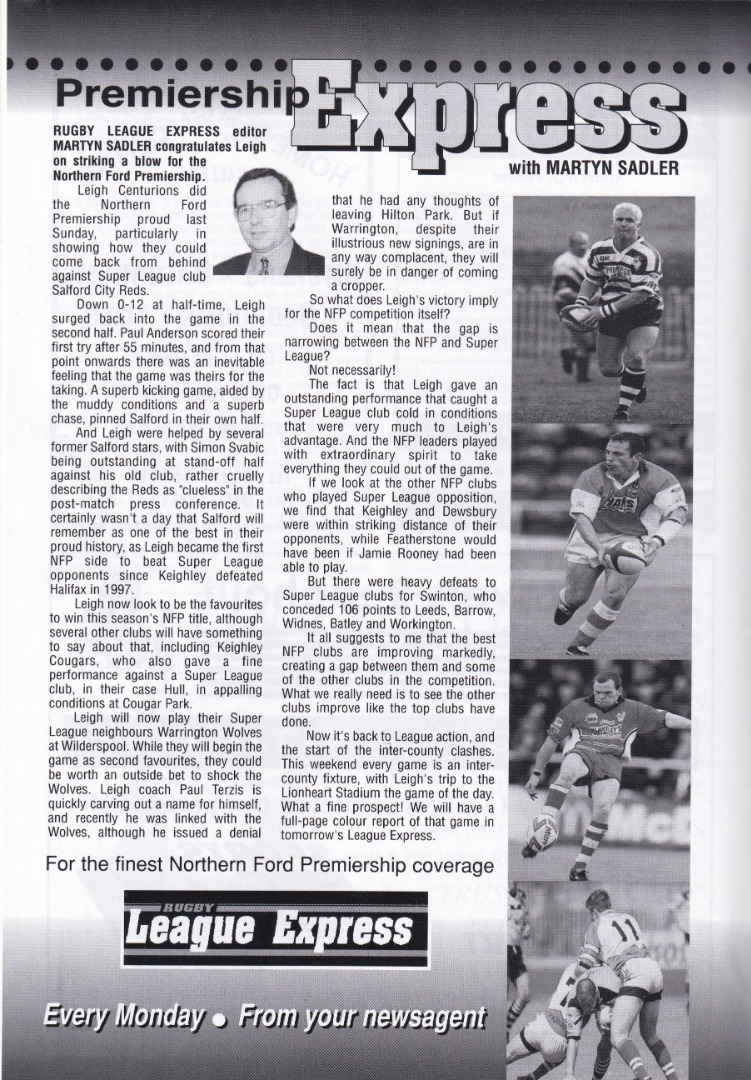 Premiership Express

with MARTYN SADLER

RUGBY LEAGUE EXPRESS editor MARTYN SADLER congratulates Leigh on striking a blow for the Northern Ford Premiership.

Leigh Centurions did the Northern Ford Premiership proud last Sunday, particularly in showing how they could come back from behind against Super League club Salford City Reds.

Down 0-12 at half-time, Leigh surged back into the game in the second half. Paul Anderson scored their first try after 55 minutes, and from that point onwards there was an inevitable feeling that the game was theirs for the taking. A superb kicking game, aided by the muddy conditions and a superb chase, pinned Salford in their own half.

And Leigh were helped by several former Salford stars, with Simon Svabic being outstanding at stand-off half against his old club, rather cruelly describing the Reds as "clueless" in the post-match press conference. It certainly wasn't a day that Salford will remember as one of the best in their proud history, as Leigh became the first NFP side to beat Super League opponents since Keighley defeated Halifax in 1997.

Leigh now look to be the favourites to win this season's NFP title, although several other clubs will have something to say about that, including Keighley Cougars, who also gave a fine performance against a Super League club, in their case Hull, in appalling conditions at Cougar Park.

Leigh will now play their Super League neighbours Warrington Wolves at Wilderspool. While they will begin the game as second favourites, they could be worth an outside bet to shock the Wolves. Leigh coach Paul Terzis is quickly carving out a name for himself, and recently he was linked with the Wolves, although he issued a denial that he had any thoughts of leaving Hilton Park. But if Warrington, despite their illustrious new signings, are in any way complacent, they will surely be in danger of coming a cropper.

So what does Leigh's victory imply for the NFP competition itself?

Does it mean that the gap is narrowing between the NFP and Super League?

Not necessarily!

The fact is that Leigh gave an outstanding performance that caught a Super League club cold in conditions that were very much to Leigh's advantage. And the NFP leaders played with extraordinary spirit to take everything they could out of the game.

If we look at the other NFP clubs who played Super League opposition, we find that Keighley and Dewsbury were within striking distance of their opponents, while Featherstone would have been if Jamie Rooney had been able to play.

But there were heavy defeats to Super League clubs for Swinton, who conceded 106 points to Leeds, Barrow, Widnes, Batley and Workington.

It all suggests to me that the best NFP clubs are improving markedly, creating a gap between them and some of the other clubs in the competition. What we really need is to see the other clubs improve like the top clubs have done.

Now it's back to League action, and the start of the inter-county clashes. This weekend every game is an inter-county fixture, with Leigh's trip to the Lionheart Stadium the game of the day. What a fine prospect! We will have a full-page colour report of that game in tomorrow's League Express.

For the finest Northern Ford Premiership coverage

RUGBY League Express

Every Monday • From your newsagent